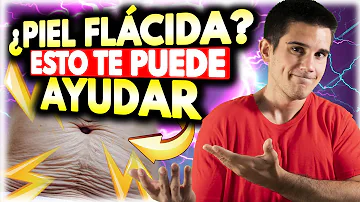 ¿PIEL FLÁCIDA?
ESTO TE PUEDE
AYUDAR